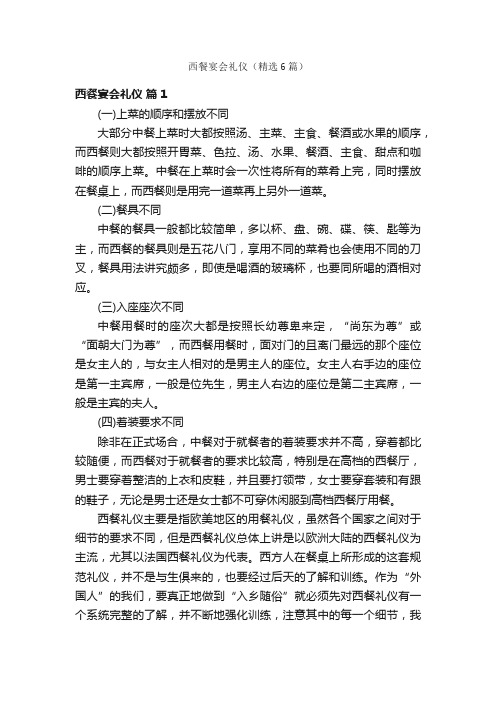 西餐宴会礼仪（精选6篇）

西餐宴会礼仪 篇1

(一)上菜的顺序和摆放不同

大部分中餐上菜时大都按照汤、主菜、主食、餐酒或水果的顺序，而西餐则大都按照开胃菜、色拉、汤、水果、餐酒、主食、甜点和咖啡的顺序上菜。中餐在上菜时会一次性将所有的菜肴上完，同时摆放在餐桌上，而西餐则是用完一道菜再上另外一道菜。

(二)餐具不同

中餐的餐具一般都比较简单，多以杯、盘、碗、碟、筷、匙等为主，而西餐的餐具则是五花八门，享用不同的菜肴也会使用不同的刀叉，餐具用法讲究颇多，即使是喝酒的玻璃杯，也要同所喝的酒相对应。

(三)入座座次不同

中餐用餐时的座次大都是按照长幼尊卑来定，“尚东为尊”或“面朝大门为尊”，而西餐用餐时，面对门的且离门最远的那个座位是女主人的，与女主人相对的是男主人的座位。女主人右手边的座位是第一主宾席，一般是位先生，男主人右边的座位是第二主宾席，一般是主宾的夫人。

(四)着装要求不同

除非在正式场合，中餐对于就餐者的着装要求并不高，穿着都比较随便，而西餐对于就餐者的要求比较高，特别是在高档的西餐厅，男士要穿着整洁的上衣和皮鞋，并且要打领带，女士要穿套装和有跟的鞋子，无论是男士还是女士都不可穿休闲服到高档西餐厅用餐。

西餐礼仪主要是指欧美地区的用餐礼仪，虽然各个国家之间对于细节的要求不同，但是西餐礼仪总体上讲是以欧洲大陆的西餐礼仪为主流，尤其以法国西餐礼仪为代表。西方人在餐桌上所形成的这套规范礼仪，并不是与生俱来的，也要经过后天的了解和训练。作为“外国人”的我们，要真正地做到“入乡随俗”就必须先对西餐礼仪有一个系统完整的了解，并不断地强化训练，注意其中的每一个细节，我